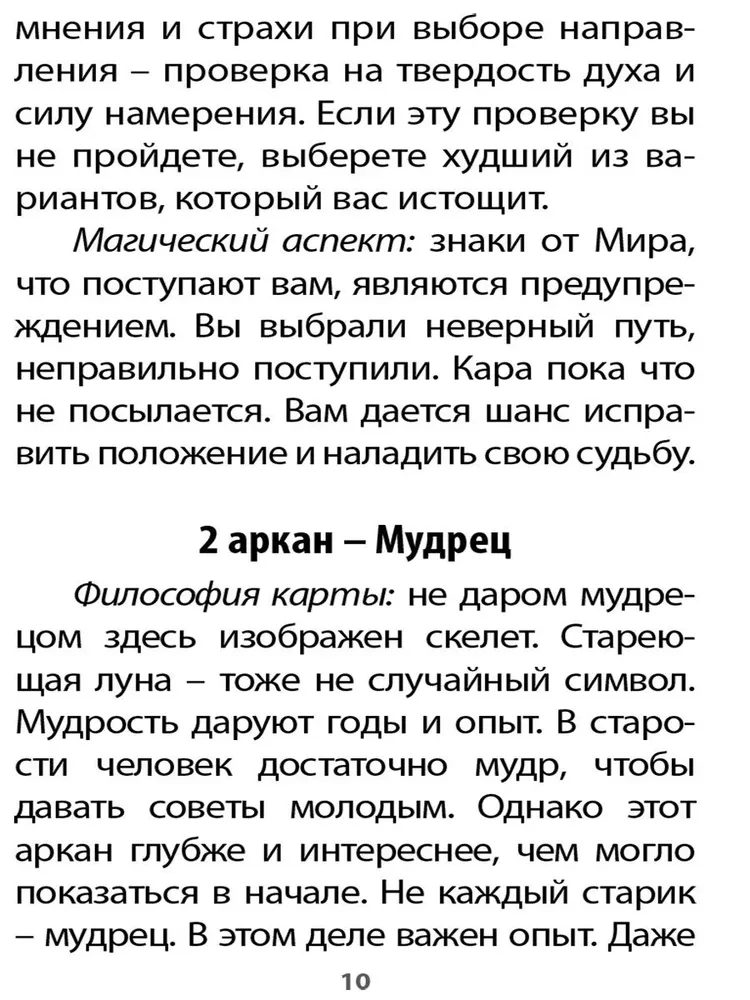 мнения и страхи при выборе направления – проверка на твердость духа и силу намерения. Если эту проверку вы не пройдете, выберете худший из вариантов, который вас истощит.

Магический аспект: знаки от Мира, что поступают вам, являются предупреждением. Вы выбрали неверный путь, неправильно поступили. Кара пока что не посылается. Вам дается шанс исправить положение и наладить свою судьбу.

2 аркан – Мудрец

Философия карты: не даром мудрецом здесь изображен скелет. Стареющая луна – тоже не случайный символ. Мудрость даруют годы и опыт. В старости человек достаточно мудр, чтобы давать советы молодым. Однако этот аркан глубже и интереснее, чем могло показаться в начале. Не каждый старик – мудрец. В этом деле важен опыт. Даже

10